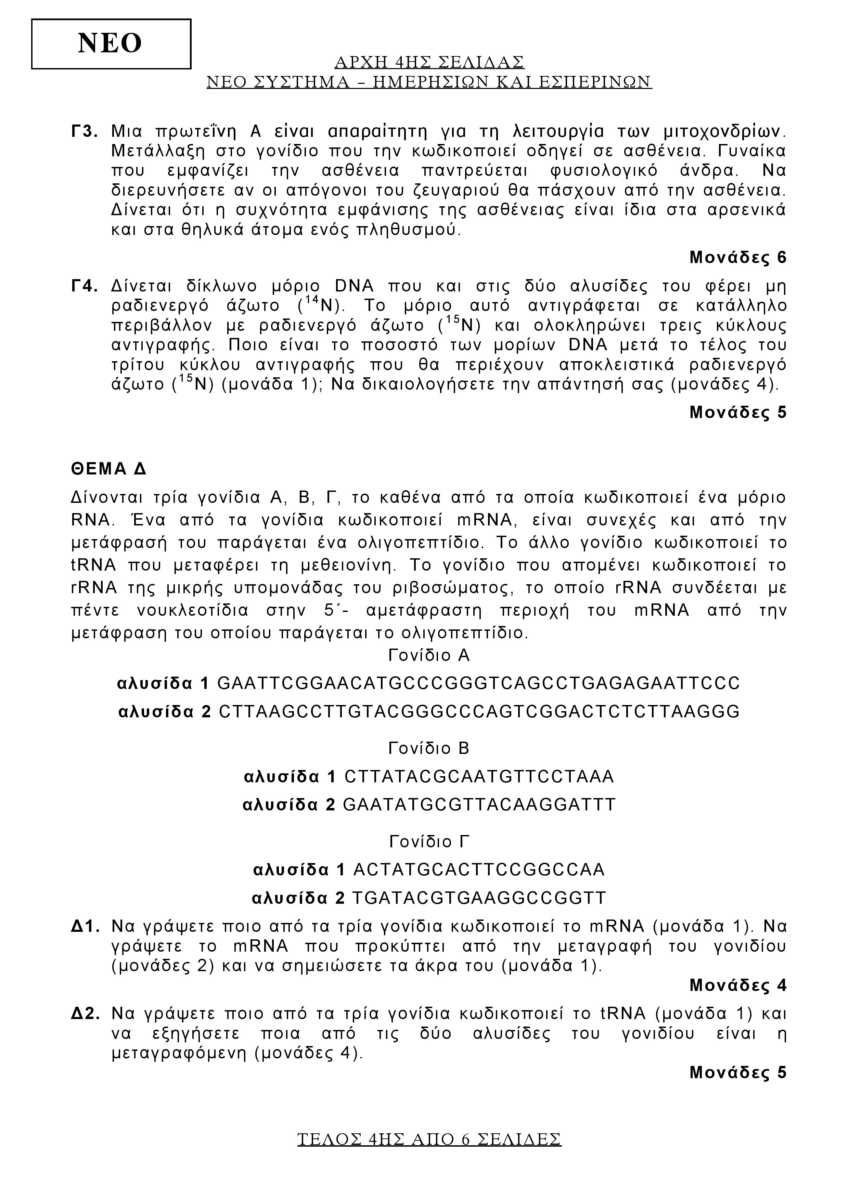 ΝΕΟ

ΑΡΧΗ 4ΗΣ ΣΕΛΙΔΑΣ
ΝΕΟ ΣΥΣΤΗΜΑ – ΗΜΕΡΗΣΙΩΝ ΚΑΙ ΕΣΠΕΡΙΝΩΝ

Γ3. Μια πρωτεΐνη Α είναι απαραίτητη για τη λειτουργία των μιτοχονδρίων. Μετάλλαξη στο γονίδιο που την κωδικοποιεί οδηγεί σε ασθένεια. Γυναίκα που εμφανίζει την ασθένεια παντρεύεται φυσιολογικό άνδρα. Να διερευνήσετε αν οι απόγονοι του ζευγαριού θα πάσχουν από την ασθένεια. Δίνεται ότι η συχνότητα εμφάνισης της ασθένειας είναι ίδια στα αρσενικά και στα θηλυκά άτομα ενός πληθυσμού.

Μονάδες 6

Γ4. Δίνεται δίκλωνο μόριο DNA που και στις δύο αλυσίδες του φέρει μη ραδιενεργό άζωτο ($^{14}N$). Το μόριο αυτό αντιγράφεται σε κατάλληλο περιβάλλον με ραδιενεργό άζωτο ($^{15}N$) και ολοκληρώνει τρεις κύκλους αντιγραφής. Ποιο είναι το ποσοστό των μορίων DNA μετά το τέλος του τρίτου κύκλου αντιγραφής που θα περιέχουν αποκλειστικά ραδιενεργό άζωτο ($^{15}N$) (μονάδα 1); Να δικαιολογήσετε την απάντησή σας (μονάδες 4).

Μονάδες 5

ΘΕΜΑ Δ

Δίνονται τρία γονίδια Α, Β, Γ, το καθένα από τα οποία κωδικοποιεί ένα μόριο RNA. Ένα από τα γονίδια κωδικοποιεί mRNA, είναι συνεχές και από την μετάφρασή του παράγεται ένα ολιγοπεπτίδιο. Το άλλο γονίδιο κωδικοποιεί το tRNA που μεταφέρει τη μεθειονίνη. Το γονίδιο που απομένει κωδικοποιεί το rRNA της μικρής υπομονάδας του ριβοσώματος, το οποίο rRNA συνδέεται με πέντε νουκλεοτίδια στην 5΄- αμετάφραστη περιοχή του mRNA από την μετάφραση του οποίου παράγεται το ολιγοπεπτίδιο.

Γονίδιο Α
αλυσίδα 1 GAATTCGGAACATGCCCGGGTCAGCCTGAGAGAATTCCC
αλυσίδα 2 CTTAAGCCTTGTACGGGCCCAGTCGGACTCTCTTAAGGG

Γονίδιο Β
αλυσίδα 1 CTTATACGCAATGTTCCTAAA
αλυσίδα 2 GAATATGCGTTACAAGGATTT

Γονίδιο Γ
αλυσίδα 1 ACTATGCACTTCCGGCCAA
αλυσίδα 2 TGATACGTGAAGGCCGGTT

Δ1. Να γράψετε ποιο από τα τρία γονίδια κωδικοποιεί το mRNA (μονάδα 1). Να γράψετε το mRNA που προκύπτει από την μεταγραφή του γονιδίου (μονάδες 2) και να σημειώσετε τα άκρα του (μονάδα 1).

Μονάδες 4

Δ2. Να γράψετε ποιο από τα τρία γονίδια κωδικοποιεί το tRNA (μονάδα 1) και να εξηγήσετε ποια από τις δύο αλυσίδες του γονιδίου είναι η μεταγραφόμενη (μονάδες 4).

Μονάδες 5

ΤΕΛΟΣ 4ΗΣ ΑΠΟ 6 ΣΕΛΙΔΕΣ